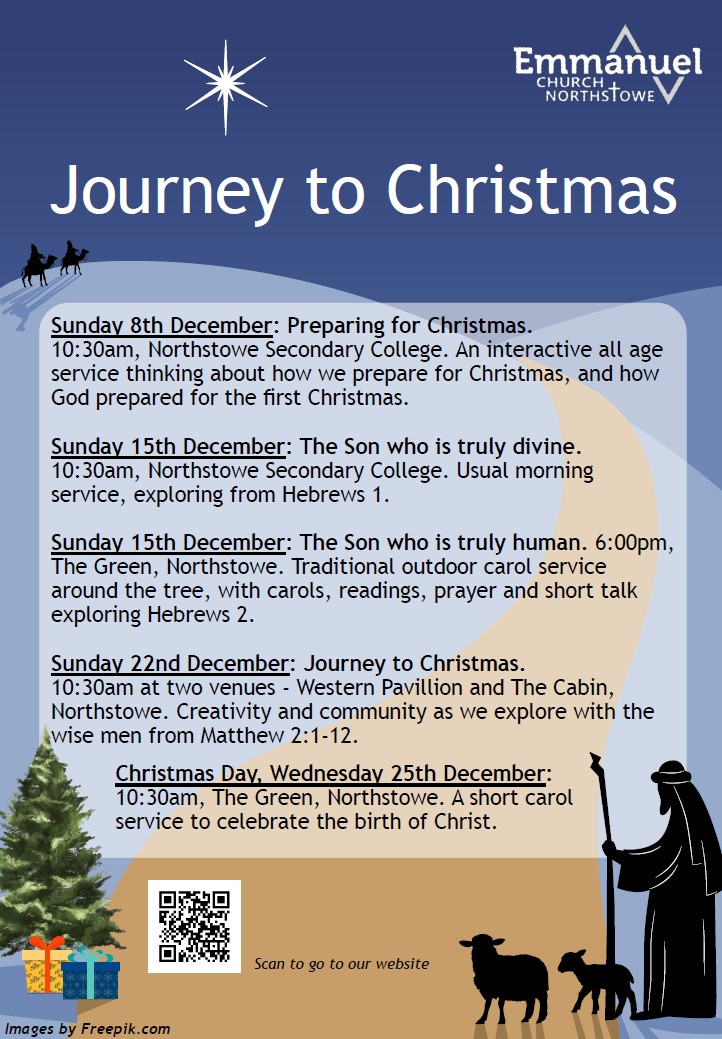 Emmanuel
CHURCH
NORTHSTOWE

Journey to Christmas

Sunday 8th December: Preparing for Christmas.
10:30am, Northstowe Secondary College. An interactive all age service thinking about how we prepare for Christmas, and how God prepared for the first Christmas.

Sunday 15th December: The Son who is truly divine.
10:30am, Northstowe Secondary College. Usual morning service, exploring from Hebrews 1.

Sunday 15th December: The Son who is truly human. 6:00pm, The Green, Northstowe. Traditional outdoor carol service around the tree, with carols, readings, prayer and short talk exploring Hebrews 2.

Sunday 22nd December: Journey to Christmas.
10:30am at two venues - Western Pavillion and The Cabin, Northstowe. Creativity and community as we explore with the wise men from Matthew 2:1-12.

Christmas Day, Wednesday 25th December:
10:30am, The Green, Northstowe. A short carol service to celebrate the birth of Christ.

Scan to go to our website

Images by Freepik.com